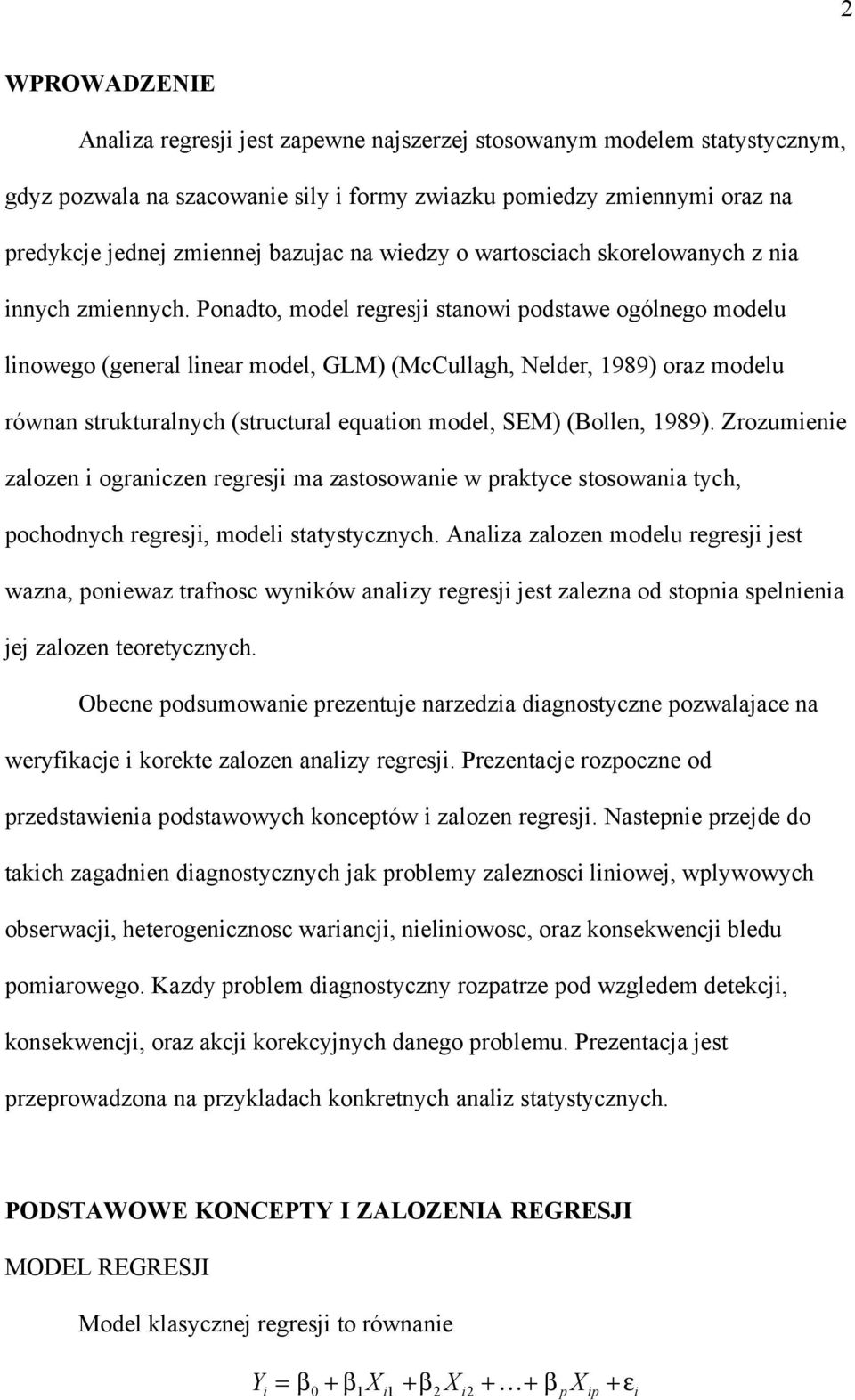 2

WPROWADZENIE

Analiza regresji jest zapewne najszerzej stosowanym modelem statystycznym, gdyz pozwala na szacowanie sily i formy zwiazku pomiedzy zmiennymi oraz na predykcje jednej zmiennej bazujac na wiedzy o wartosciach skorelowanych z nia innych zmiennych. Ponadto, model regresji stanowi podstawe ogólnego modelu linowego (general linear model, GLM) (McCullagh, Nelder, 1989) oraz modelu równan strukturalnych (structural equation model, SEM) (Bollen, 1989). Zrozumienie zalozen i ograniczen regresji ma zastosowanie w praktyce stosowania tych, pochodnych regresji, modeli statystycznych. Analiza zalozen modelu regresji jest wazna, poniewaz trafnosc wyników analizy regresji jest zalezna od stopnia spelnienia jej zalozen teoretycznych.

Obecne podsumowanie prezentuje narzedzia diagnostyczne pozwalajace na weryfikacje i korekte zalozen analizy regresji. Prezentacje rozpoczne od przedstawienia podstawowych konceptów i zalozen regresji. Nastepnie przejde do takich zagadnien diagnostycznych jak problemy zaleznosci liniowej, wplywowych obserwacji, heterogenicznosc wariancji, nieliniowosc, oraz konsekwencji bledu pomiarowego. Kazdy problem diagnostyczny rozpatrze pod wzgledem detekcji, konsekwencji, oraz akcji korekcyjnych danego problemu. Prezentacja jest przeprowadzona na przykladach konkretnych analiz statystycznych.

PODSTAWOWE KONCEPTY I ZALOZENIA REGRESJI

MODEL REGRESJI

Model klasycznej regresji to równanie

$Y_i = \beta_0 + \beta_1 X_{i1} + \beta_2 X_{i2} + \ldots + \beta_p X_{ip} + \varepsilon_i$